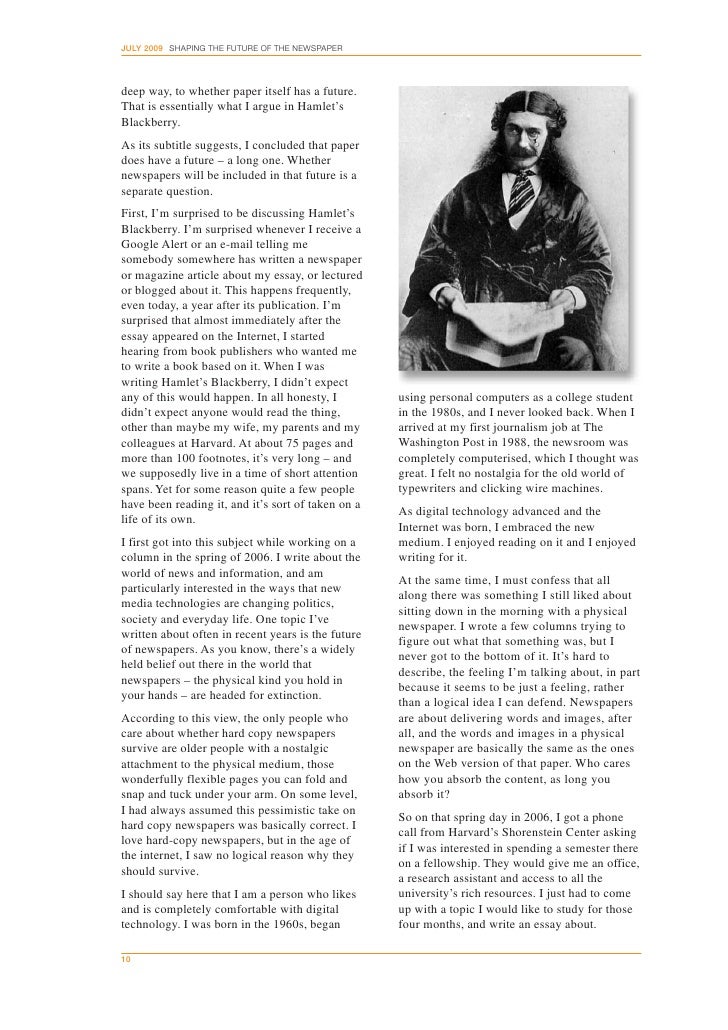 JULY 2009 SHAPING THE FUTURE OF THE NEWSPAPER

deep way, to whether paper itself has a future. That is essentially what I argue in Hamlet's Blackberry.

As its subtitle suggests, I concluded that paper does have a future – a long one. Whether newspapers will be included in that future is a separate question.

First, I'm surprised to be discussing Hamlet's Blackberry. I'm surprised whenever I receive a Google Alert or an e-mail telling me somebody somewhere has written a newspaper or magazine article about my essay, or lectured or blogged about it. This happens frequently, even today, a year after its publication. I'm surprised that almost immediately after the essay appeared on the Internet, I started hearing from book publishers who wanted me to write a book based on it. When I was writing Hamlet's Blackberry, I didn't expect any of this would happen. In all honesty, I didn't expect anyone would read the thing, other than maybe my wife, my parents and my colleagues at Harvard. At about 75 pages and more than 100 footnotes, it's very long – and we supposedly live in a time of short attention spans. Yet for some reason quite a few people have been reading it, and it's sort of taken on a life of its own.

I first got into this subject while working on a column in the spring of 2006. I write about the world of news and information, and am particularly interested in the ways that new media technologies are changing politics, society and everyday life. One topic I've written about often in recent years is the future of newspapers. As you know, there's a widely held belief out there in the world that newspapers – the physical kind you hold in your hands – are headed for extinction.

According to this view, the only people who care about whether hard copy newspapers survive are older people with a nostalgic attachment to the physical medium, those wonderfully flexible pages you can fold and snap and tuck under your arm. On some level, I had always assumed this pessimistic take on hard copy newspapers was basically correct. I love hard-copy newspapers, but in the age of the internet, I saw no logical reason why they should survive.

I should say here that I am a person who likes and is completely comfortable with digital technology. I was born in the 1960s, began using personal computers as a college student in the 1980s, and I never looked back. When I arrived at my first journalism job at The Washington Post in 1988, the newsroom was completely computerised, which I thought was great. I felt no nostalgia for the old world of typewriters and clicking wire machines.

As digital technology advanced and the Internet was born, I embraced the new medium. I enjoyed reading on it and I enjoyed writing for it.

At the same time, I must confess that all along there was something I still liked about sitting down in the morning with a physical newspaper. I wrote a few columns trying to figure out what that something was, but I never got to the bottom of it. It's hard to describe, the feeling I'm talking about, in part because it seems to be just a feeling, rather than a logical idea I can defend. Newspapers are about delivering words and images, after all, and the words and images in a physical newspaper are basically the same as the ones on the Web version of that paper. Who cares how you absorb the content, as long you absorb it?

So on that spring day in 2006, I got a phone call from Harvard's Shorenstein Center asking if I was interested in spending a semester there on a fellowship. They would give me an office, a research assistant and access to all the university's rich resources. I just had to come up with a topic I would like to study for those four months, and write an essay about.

10